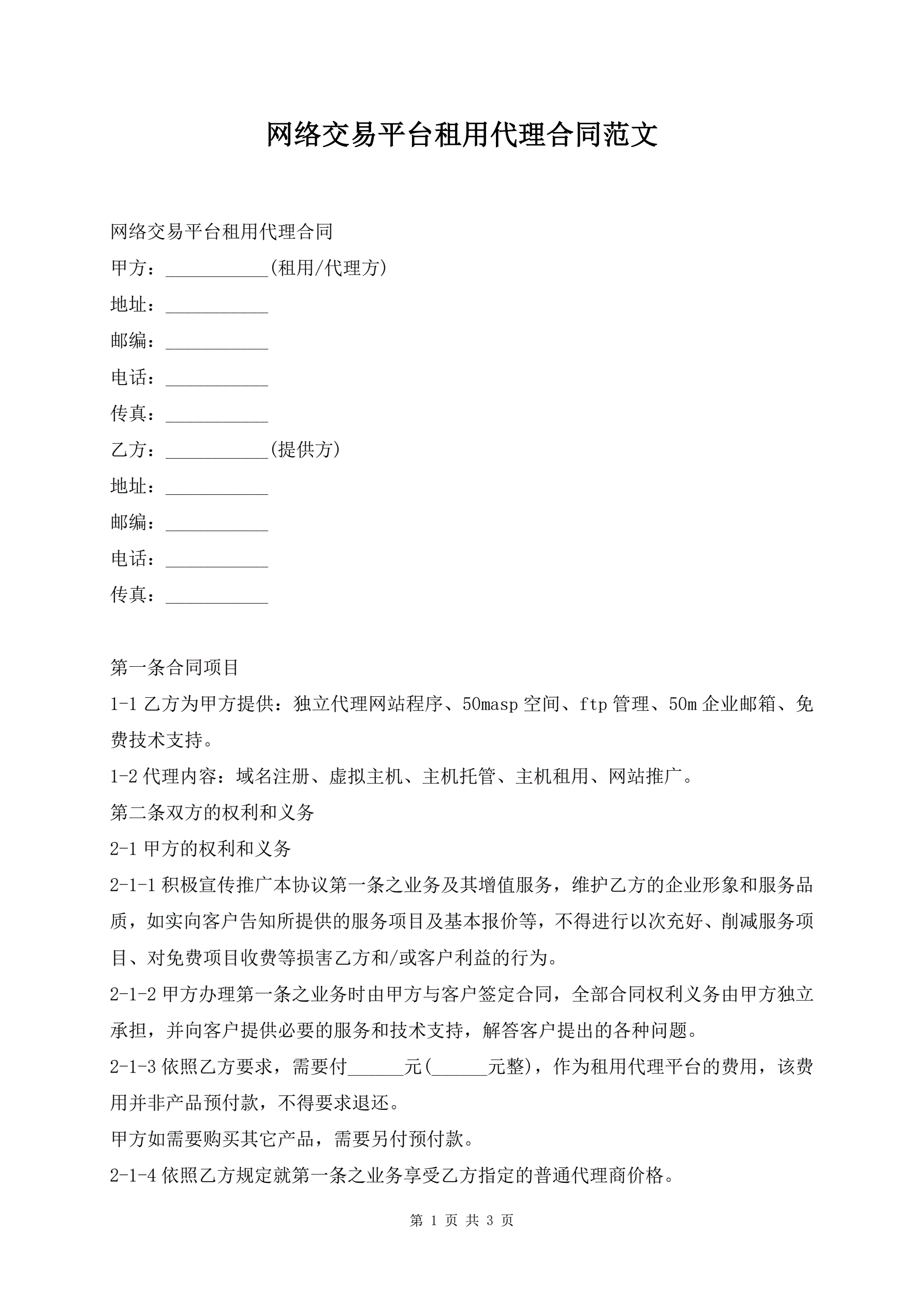 网络交易平台租用代理合同范文

网络交易平台租用代理合同

甲方：___________(租用/代理方)

地址：___________

邮编：___________

电话：___________

传真：___________

乙方：___________(提供方)

地址：___________

邮编：___________

电话：___________

传真：___________

第一条合同项目

1-1 乙方为甲方提供：独立代理网站程序、50masp 空间、ftp 管理、50m 企业邮箱、免费技术支持。

1-2 代理内容：域名注册、虚拟主机、主机托管、主机租用、网站推广。

第二条双方的权利和义务

2-1 甲方的权利和义务

2-1-1 积极宣传推广本协议第一条之业务及其增值服务，维护乙方的企业形象和服务品质，如实向客户告知所提供的服务项目及基本报价等，不得进行以次充好、削减服务项目、对免费项目收费等损害乙方和/或客户利益的行为。

2-1-2 甲方办理第一条之业务时由甲方与客户签定合同，全部合同权利义务由甲方独立承担，并向客户提供必要的服务和技术支持，解答客户提出的各种问题。

2-1-3 依照乙方要求，需要付______元(______元整)，作为租用代理平台的费用，该费用并非产品预付款，不得要求退还。

甲方如需要购买其它产品，需要另付预付款。

2-1-4 依照乙方规定就第一条之业务享受乙方指定的普通代理商价格。

第 1 页 共 3 页